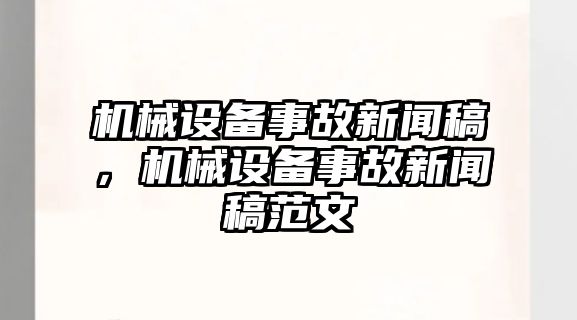 机械设备事故新闻稿，机械设备事故新闻稿范文